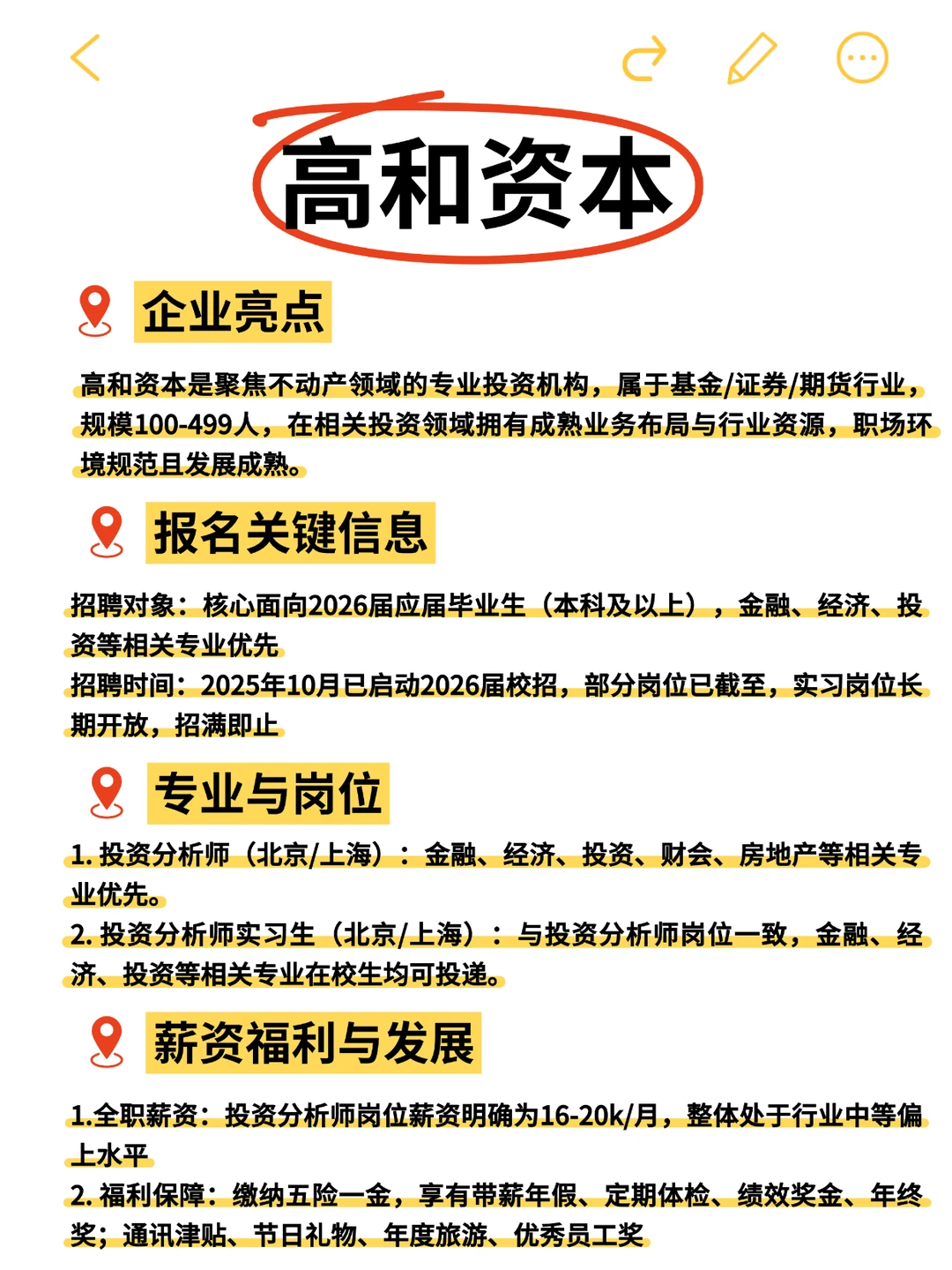 高和资本

企业亮点

高和资本是聚焦不动产领域的专业投资机构，属于基金/证券/期货行业，规模100-499人，在相关投资领域拥有成熟业务布局与行业资源，职场环境规范且发展成熟。

报名关键信息

招聘对象：核心面向2026届应届毕业生（本科及以上），金融、经济、投资等相关专业优先
招聘时间：2025年10月已启动2026届校招，部分岗位已截至，实习岗位长期开放，招满即止

专业与岗位

1. 投资分析师（北京/上海）：金融、经济、投资、财会、房地产等相关专业优先。
2. 投资分析师实习生（北京/上海）：与投资分析师岗位一致，金融、经济、投资等相关专业在校生均可投递。

薪资福利与发展

1.全职薪资：投资分析师岗位薪资明确为16-20k/月，整体处于行业中等偏上水平
2. 福利保障：缴纳五险一金，享有带薪年假、定期体检、绩效奖金、年终奖；通讯津贴、节日礼物、年度旅游、优秀员工奖